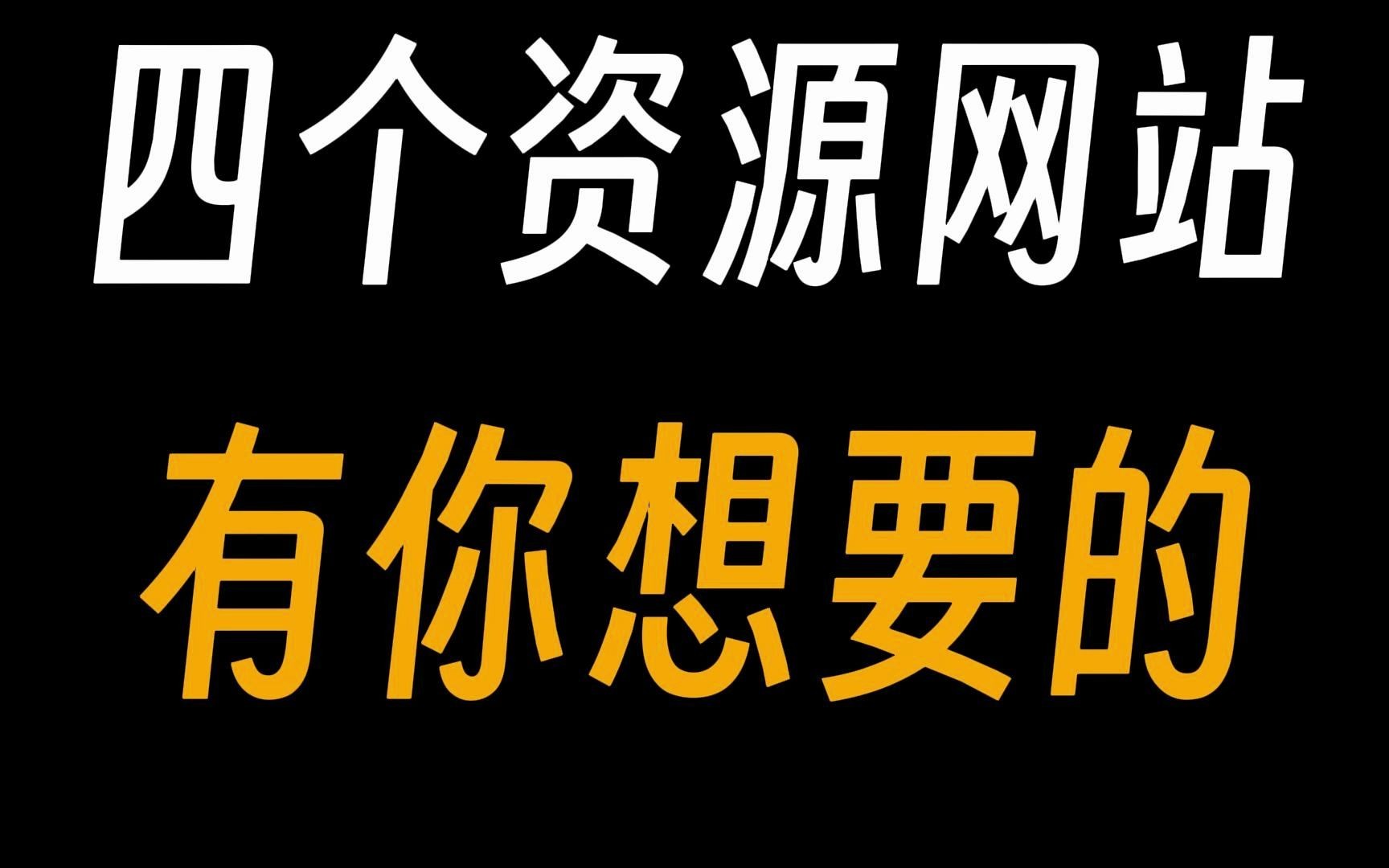 四个资源网站

有你想要的